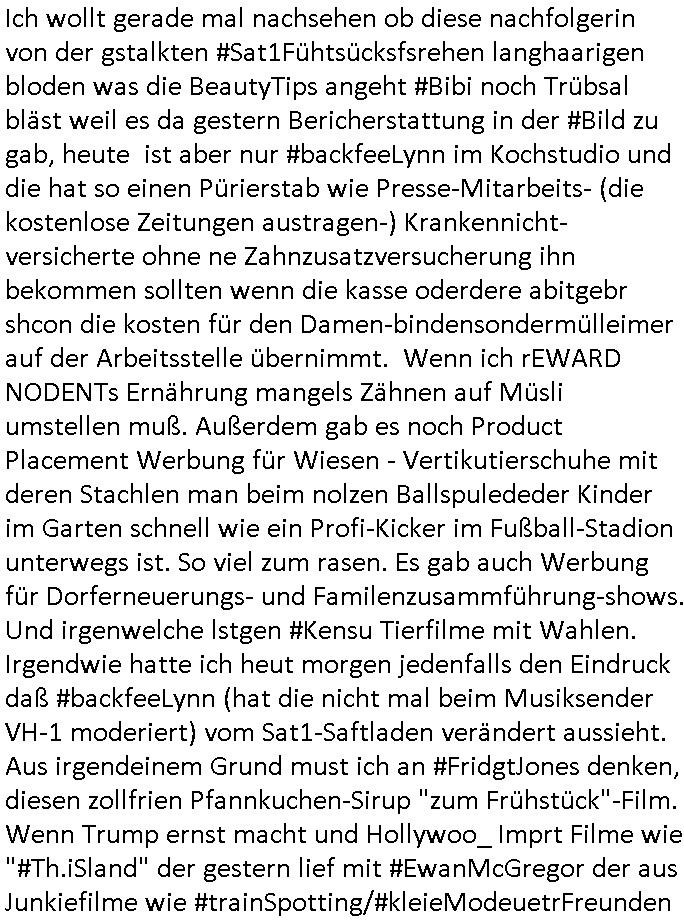 Ich wollt gerade mal nachsehen ob diese nachfolgerin von der gstalkten #Sat1Fühtsücksfsrehen langhaarigen bloden was die BeautyTips angeht #Bibi noch Trübsal bläst weil es da gestern Bericherstattung in der #Bild zu gab, heute ist aber nur #backfeeLynn im Kochstudio und die hat so einen Pürierstab wie Presse-Mitarbeits- (die kostenlose Zeitungen austragen-) Krankennicht-versicherte ohne ne Zahnzusatzversucherung ihn bekommen sollten wenn die kasse oderdere abitgebr shcon die kosten für den Damen-bindensondermülleimer auf der Arbeitsstelle übernimmt. Wenn ich rEWARD NODENTs Ernährung mangels Zähnen auf Müsli umstellen muß. Außerdem gab es noch Product Placement Werbung für Wiesen - Vertikutierschuhe mit deren Stachlen man beim nolzen Ballspulededer Kinder im Garten schnell wie ein Profi-Kicker im Fußball-Stadion unterwegs ist. So viel zum rasen. Es gab auch Werbung für Dorferneuerungs- und Familenzusammführung-shows. Und irgenwelche lstgen #Kensu Tierfilme mit Wahlen. Irgendwie hatte ich heut morgen jedenfalls den Eindruck daß #backfeeLynn (hat die nicht mal beim Musiksender VH-1 moderiert) vom Sat1-Saftladen verändert aussieht. Aus irgendeinem Grund must ich an #FridgtJones denken, diesen zollfrien Pfannkuchen-Sirup "zum Frühstück"-Film. Wenn Trump ernst macht und Hollywoo_ Imprt Filme wie "#Th.iSland" der gestern lief mit #EwanMcGregor der aus Junkiefilme wie #trainSpotting/#kleieModeuetrFreunden